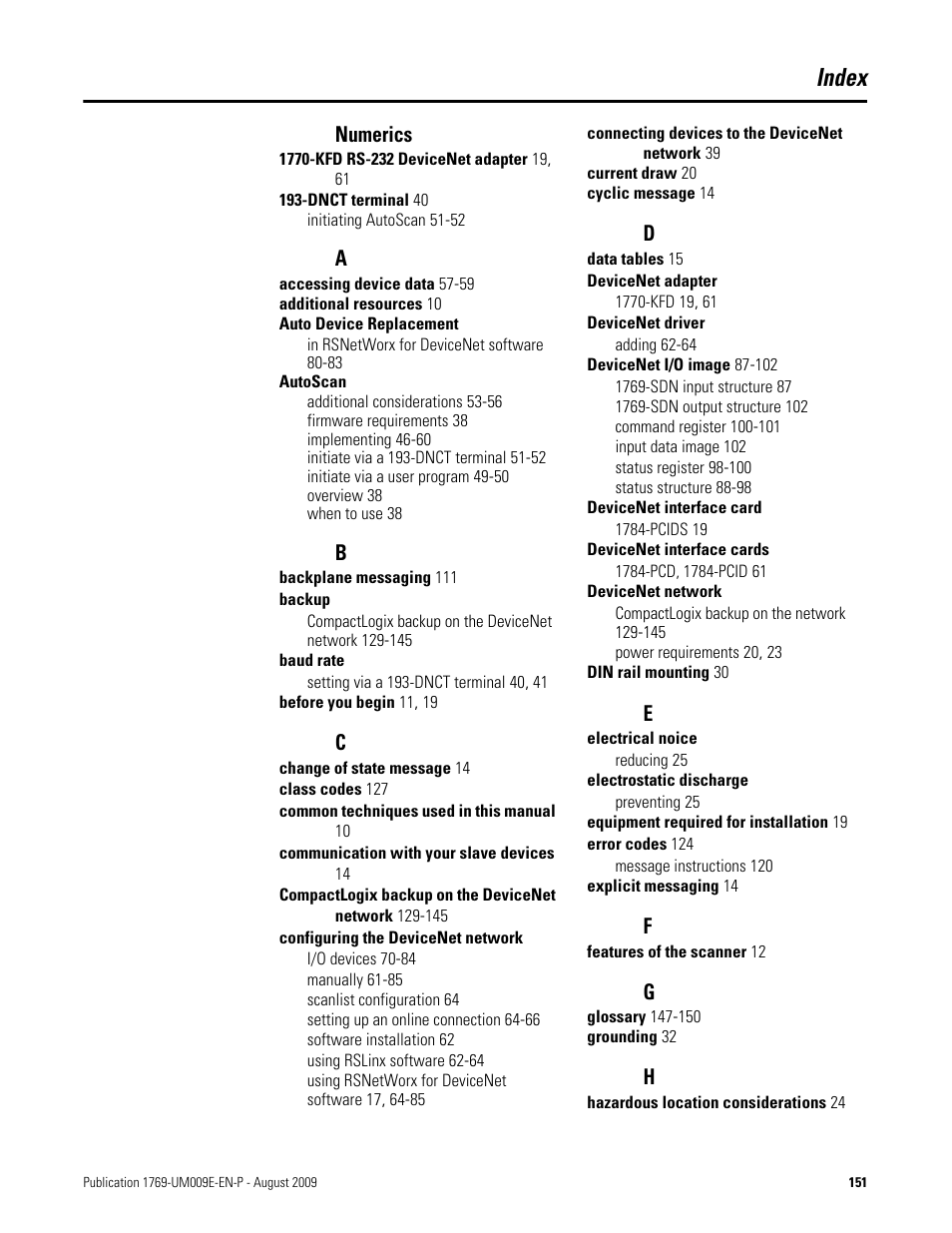 Index

Numerics
1770-KFD RS-232 DeviceNet adapter 19, 61
193-DNCT terminal 40
initiating AutoScan 51-52

A
accessing device data 57-59
additional resources 10
Auto Device Replacement
in RSNetWorx for DeviceNet software 80-83
AutoScan
additional considerations 53-56
firmware requirements 38
implementing 46-60
initiate via a 193-DNCT terminal 51-52
initiate via a user program 49-50
overview 38
when to use 38

B
backplane messaging 111
backup
CompactLogix backup on the DeviceNet network 129-145
baud rate
setting via a 193-DNCT terminal 40, 41
before you begin 11, 19

C
change of state message 14
class codes 127
common techniques used in this manual 10
communication with your slave devices 14
CompactLogix backup on the DeviceNet network 129-145
configuring the DeviceNet network
I/O devices 70-84
manually 61-85
scanlist configuration 64
setting up an online connection 64-66
software installation 62
using RSLinx software 62-64
using RSNetWorx for DeviceNet software 17, 64-85

connecting devices to the DeviceNet network 39
current draw 20
cyclic message 14

D
data tables 15
DeviceNet adapter
1770-KFD 19, 61
DeviceNet driver
adding 62-64
DeviceNet I/O image 87-102
1769-SDN input structure 87
1769-SDN output structure 102
command register 100-101
input data image 102
status register 98-100
status structure 88-98
DeviceNet interface card
1784-PCIDS 19
DeviceNet interface cards
1784-PCD, 1784-PCID 61
DeviceNet network
CompactLogix backup on the network 129-145
power requirements 20, 23
DIN rail mounting 30

E
electrical noice
reducing 25
electrostatic discharge
preventing 25
equipment required for installation 19
error codes 124
message instructions 120
explicit messaging 14

F
features of the scanner 12

G
glossary 147-150
grounding 32

H
hazardous location considerations 24

Publication 1769-UM009E-EN-P - August 2009
151